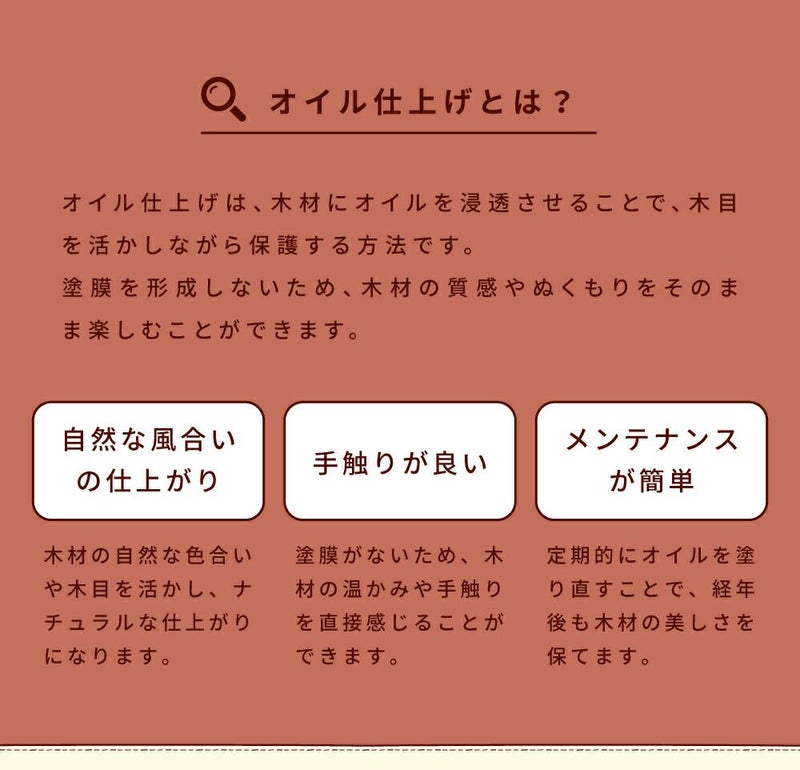 オイル仕上げとは？

オイル仕上げは、木材にオイルを浸透させることで、木目を活かしながら保護する方法です。
塗膜を形成しないため、木材の質感やぬくもりをそのまま楽しむことができます。

自然な風合いの仕上がり

木材の自然な色合いや木目を活かし、ナチュラルな仕上がりになります。

手触りが良い

塗膜がないため、木材の温かみや手触りを直接感じることができます。

メンテナンスが簡単

定期的にオイルを塗り直すことで、経年後も木材の美しさを保てます。